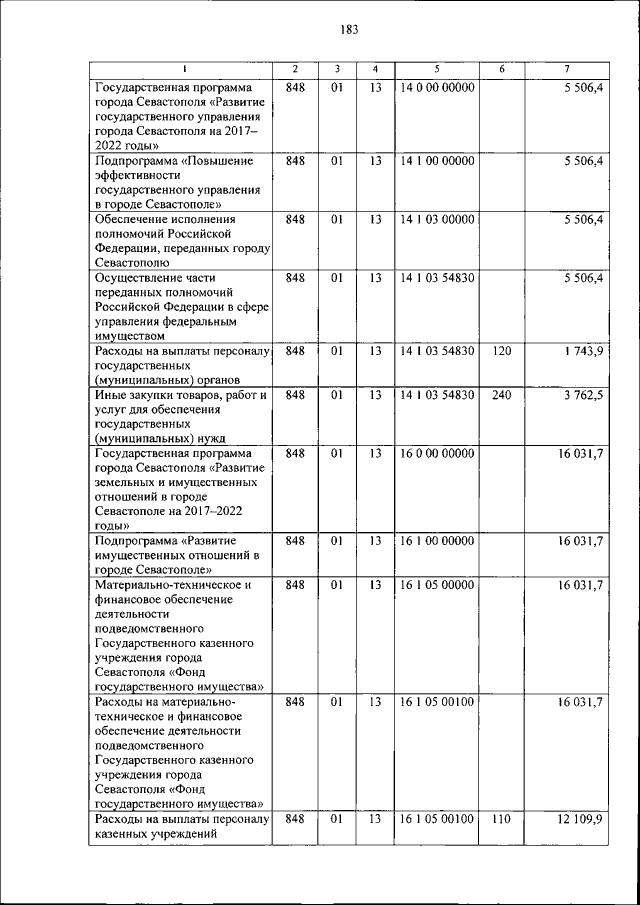 183

| 1 | 2 | 3 | 4 | 5 | 6 | 7 |
|---|---|---|---|---|---|---|
| Государственная программа города Севастополя «Развитие государственного управления города Севастополя на 2017–2022 годы» | 848 | 01 | 13 | 14 0 00 00000 | | 5 506,4 |
| Подпрограмма «Повышение эффективности государственного управления в городе Севастополе» | 848 | 01 | 13 | 14 1 00 00000 | | 5 506,4 |
| Обеспечение исполнения полномочий Российской Федерации, переданных городу Севастополю | 848 | 01 | 13 | 14 1 03 00000 | | 5 506,4 |
| Осуществление части переданных полномочий Российской Федерации в сфере управления федеральным имуществом | 848 | 01 | 13 | 14 1 03 54830 | | 5 506,4 |
| Расходы на выплаты персоналу государственных (муниципальных) органов | 848 | 01 | 13 | 14 1 03 54830 | 120 | 1 743,9 |
| Иные закупки товаров, работ и услуг для обеспечения государственных (муниципальных) нужд | 848 | 01 | 13 | 14 1 03 54830 | 240 | 3 762,5 |
| Государственная программа города Севастополя «Развитие земельных и имущественных отношений в городе Севастополе на 2017–2022 годы» | 848 | 01 | 13 | 16 0 00 00000 | | 16 031,7 |
| Подпрограмма «Развитие имущественных отношений в городе Севастополе» | 848 | 01 | 13 | 16 1 00 00000 | | 16 031,7 |
| Материально-техническое и финансовое обеспечение деятельности подведомственного Государственного казенного учреждения города Севастополя «Фонд государственного имущества» | 848 | 01 | 13 | 16 1 05 00000 | | 16 031,7 |
| Расходы на материально-техническое и финансовое обеспечение деятельности подведомственного Государственного казенного учреждения города Севастополя «Фонд государственного имущества» | 848 | 01 | 13 | 16 1 05 00100 | | 16 031,7 |
| Расходы на выплаты персоналу казенных учреждений | 848 | 01 | 13 | 16 1 05 00100 | 110 | 12 109,9 |